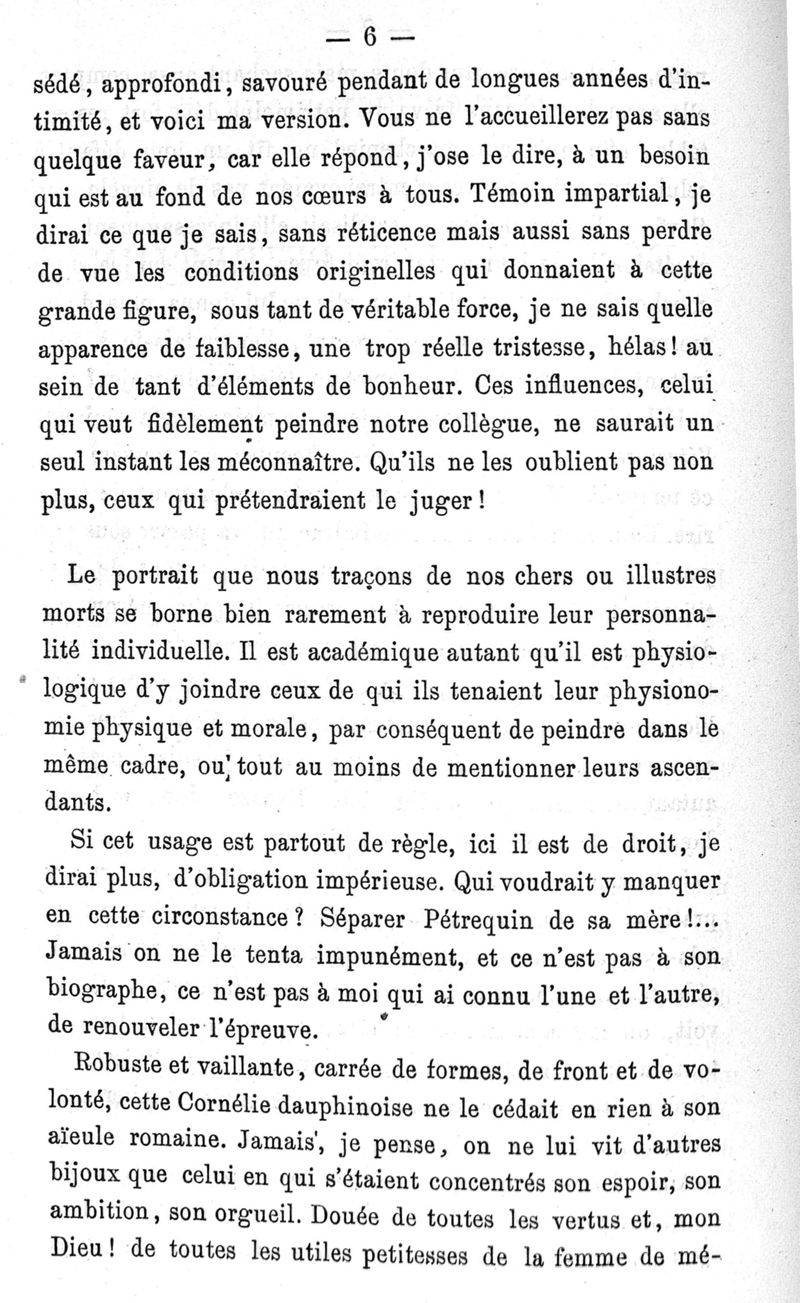 — 6 —

sédé, approfondi, savouré pendant de longues années d'intimité, et voici ma version. Vous ne l'accueillerez pas sans quelque faveur, car elle répond, j'ose le dire, à un besoin qui est au fond de nos cœurs à tous. Témoin impartial, je dirai ce que je sais, sans réticence mais aussi sans perdre de vue les conditions originelles qui donnaient à cette grande figure, sous tant de véritable force, je ne sais quelle apparence de faiblesse, une trop réelle tristesse, hélas! au sein de tant d'éléments de bonheur. Ces influences, celui qui veut fidèlement peindre notre collègue, ne saurait un seul instant les méconnaître. Qu'ils ne les oublient pas non plus, ceux qui prétendraient le juger!

Le portrait que nous traçons de nos chers ou illustres morts se borne bien rarement à reproduire leur personnalité individuelle. Il est académique autant qu'il est physiologique d'y joindre ceux de qui ils tenaient leur physionomie physique et morale, par conséquent de peindre dans le même cadre, ou tout au moins de mentionner leurs ascendants.

Si cet usage est partout de règle, ici il est de droit, je dirai plus, d'obligation impérieuse. Qui voudrait y manquer en cette circonstance? Séparer Pétrequin de sa mère!... Jamais on ne le tenta impunément, et ce n'est pas à son biographe, ce n'est pas à moi qui ai connu l'une et l'autre, de renouveler l'épreuve.

Robuste et vaillante, carrée de formes, de front et de volonté, cette Cornélie dauphinoise ne le cédait en rien à son aïeule romaine. Jamais, je pense, on ne lui vit d'autres bijoux que celui en qui s'étaient concentrés son espoir, son ambition, son orgueil. Douée de toutes les vertus et, mon Dieu! de toutes les utiles petitesses de la femme de mé-